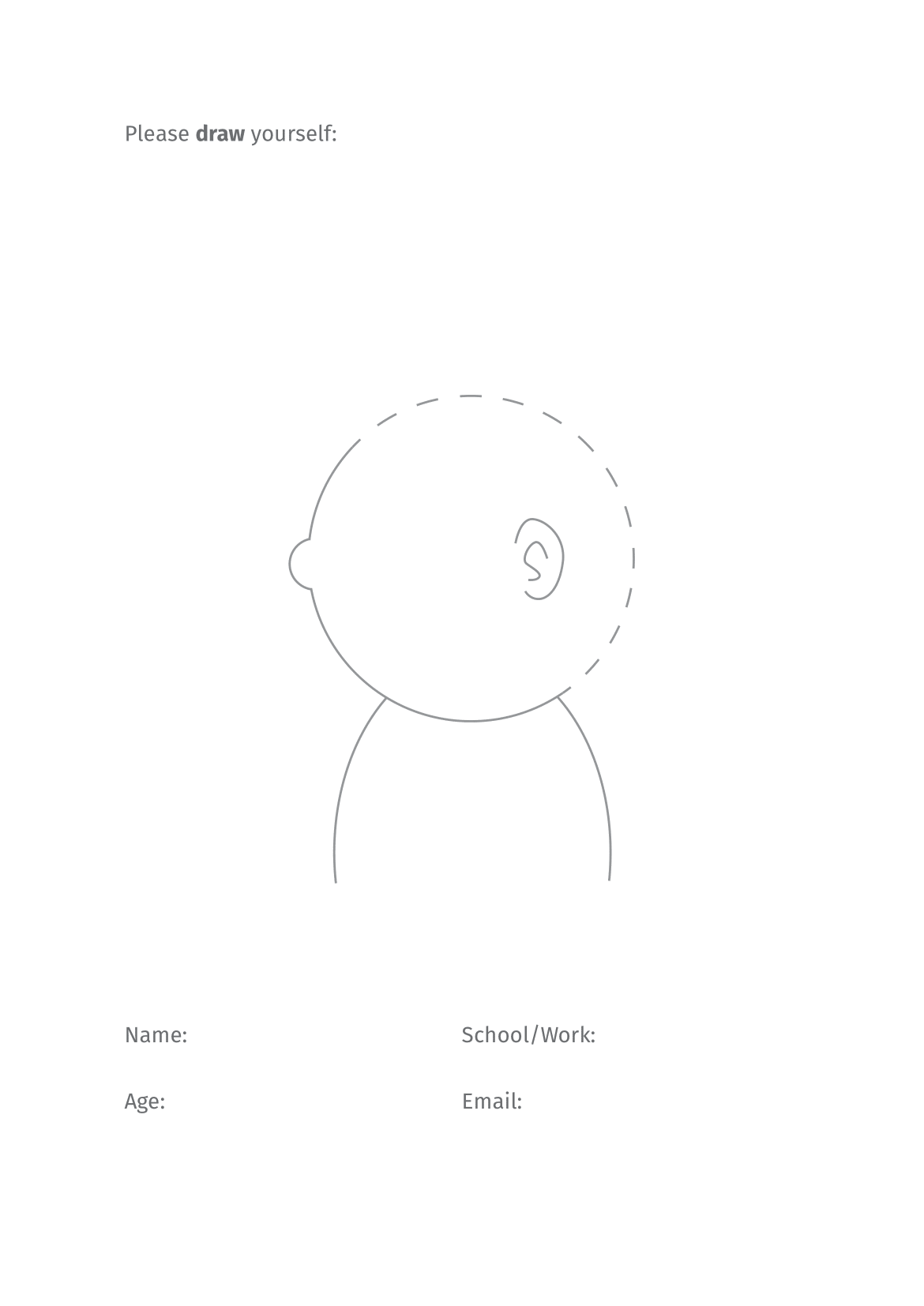 Please draw yourself:

Name:

Age:

School/Work:

Email: